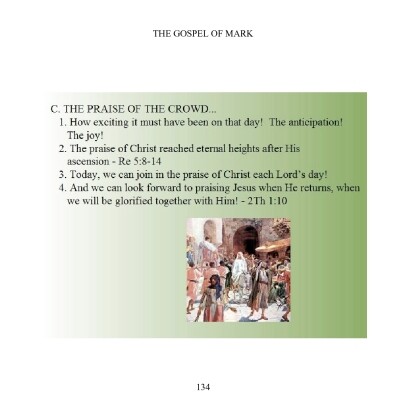 THE GOSPEL OF MARK

C. THE PRAISE OF THE CROWD...
1. How exciting it must have been on that day! The anticipation! The joy!
2. The praise of Christ reached eternal heights after His ascension - Re 5:8-14
3. Today, we can join in the praise of Christ each Lord's day!
4. And we can look forward to praising Jesus when He returns, when we will be glorified together with Him! - 2Th 1:10

134